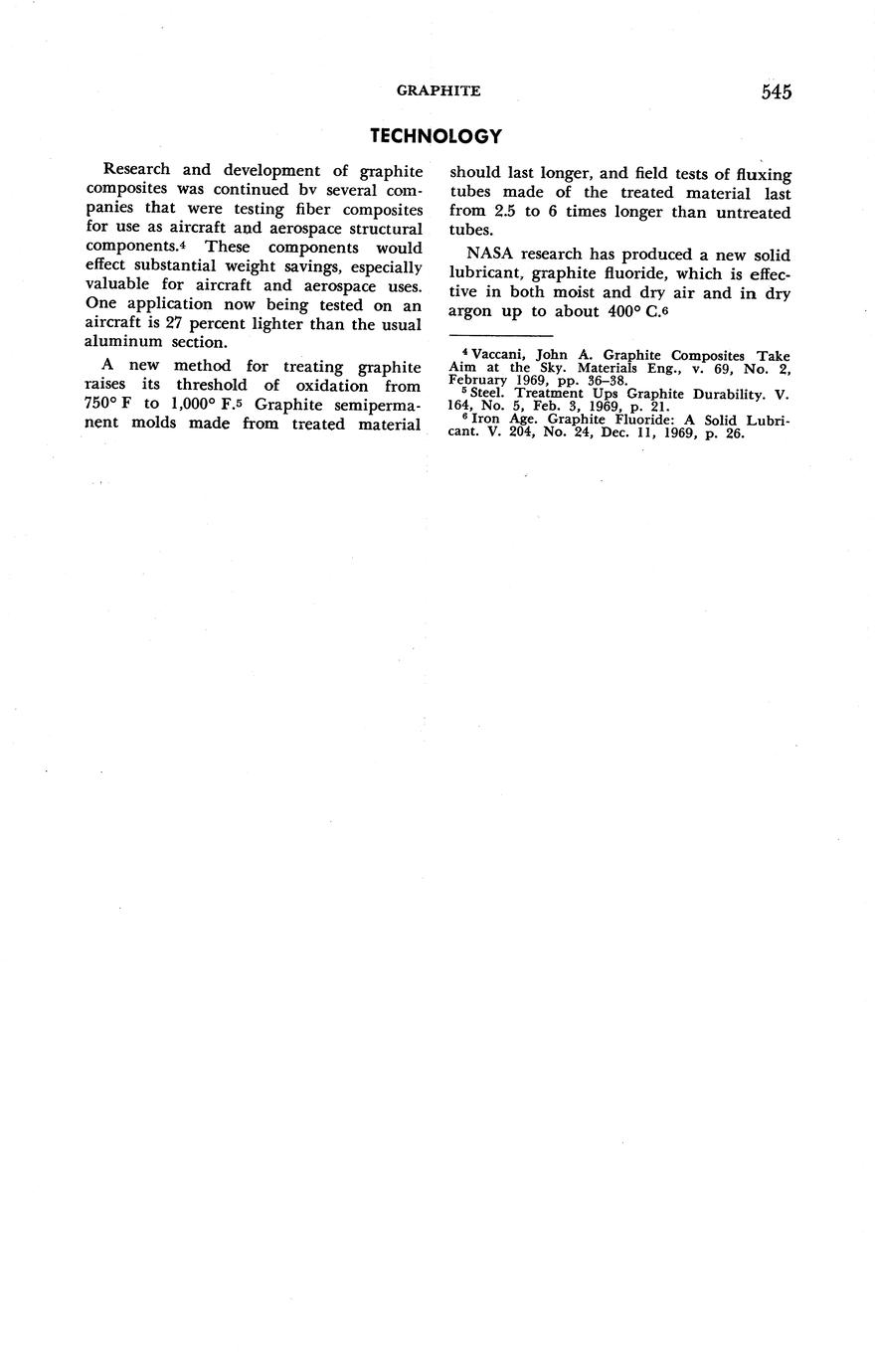 GRAPHITE 545

TECHNOLOGY

Research and development of graphite composites was continued bv several companies that were testing fiber composites for use as aircraft and aerospace structural components.$^4$ These components would effect substantial weight savings, especially valuable for aircraft and aerospace uses. One application now being tested on an aircraft is 27 percent lighter than the usual aluminum section.

A new method for treating graphite raises its threshold of oxidation from 750° F to 1,000° F.$^5$ Graphite semipermanent molds made from treated material should last longer, and field tests of fluxing tubes made of the treated material last from 2.5 to 6 times longer than untreated tubes.

NASA research has produced a new solid lubricant, graphite fluoride, which is effective in both moist and dry air and in dry argon up to about 400° C.$^6$

$^4$ Vaccani, John A. Graphite Composites Take Aim at the Sky. Materials Eng., v. 69, No. 2, February 1969, pp. 36–38.
$^5$ Steel. Treatment Ups Graphite Durability. V. 164, No. 5, Feb. 3, 1969, p. 21.
$^6$ Iron Age. Graphite Fluoride: A Solid Lubricant. V. 204, No. 24, Dec. 11, 1969, p. 26.